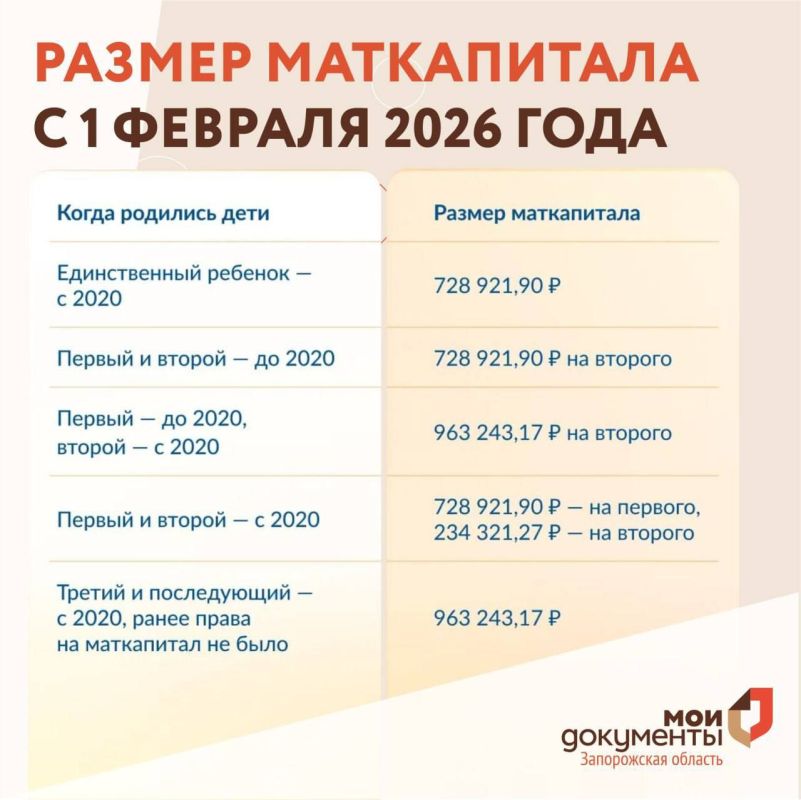 РАЗМЕР МАТКАПИТАЛА
С 1 ФЕВРАЛЯ 2026 ГОДА

| Когда родились дети | Размер маткапитала |
|---|---|
| Единственный ребенок — с 2020 | 728 921,90 ₽ |
| Первый и второй — до 2020 | 728 921,90 ₽ на второго |
| Первый — до 2020, второй — с 2020 | 963 243,17 ₽ на второго |
| Первый и второй — с 2020 | 728 921,90 ₽ — на первого, 234 321,27 ₽ — на второго |
| Третий и последующий — с 2020, ранее права на маткапитал не было | 963 243,17 ₽ |

мои документы
Запорожская область